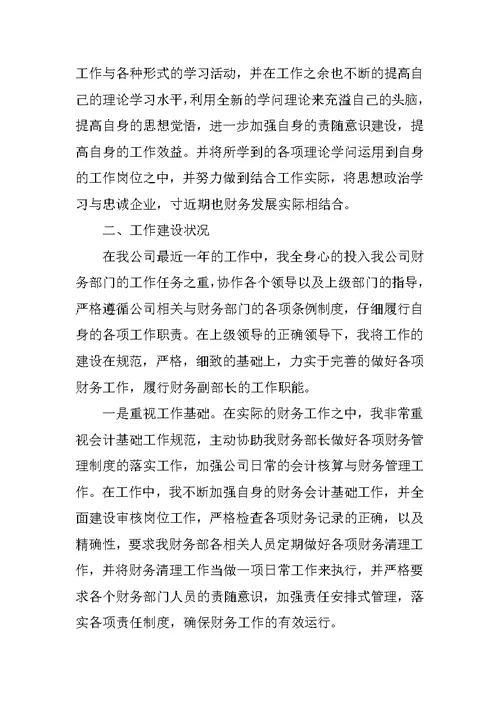 工作与各种形式的学习活动，并在工作之余也不断的提高自己的理论学习水平，利用全新的学问理论来充溢自己的头脑，提高自身的思想觉悟，进一步加强自身的责随意识建设，提高自身的工作效益。并将所学到的各项理论学问运用到自身的工作岗位之中，并努力做到结合工作实际，将思想政治学习与忠诚企业，寸近期也财务发展实际相结合。

二、工作建设状况

在我公司最近一年的工作中，我全身心的投入我公司财务部门的工作任务之重，协作各个领导以及上级部门的指导，严格遵循公司相关与财务部门的各项条例制度，仔细履行自身的各项工作职责。在上级领导的正确领导下，我将工作的建设在规范，严格，细致的基础上，力实于完善的做好各项财务工作，履行财务副部长的工作职能。

一是重视工作基础。在实际的财务工作之中，我非常重视会计基础工作规范，主动协助我财务部长做好各项财务管理制度的落实工作，加强公司日常的会计核算与财务管理工作。在工作中，我不断加强自身的财务会计基础工作，并全面建设审核岗位工作，严格检查各项财务记录的正确，以及精确性，要求我财务部各相关人员定期做好各项财务清理工作，并将财务清理工作当做一项日常工作来执行，并严格要求各个财务部门人员的责随意识，加强责任安排式管理，落实各项责任制度，确保财务工作的有效运行。